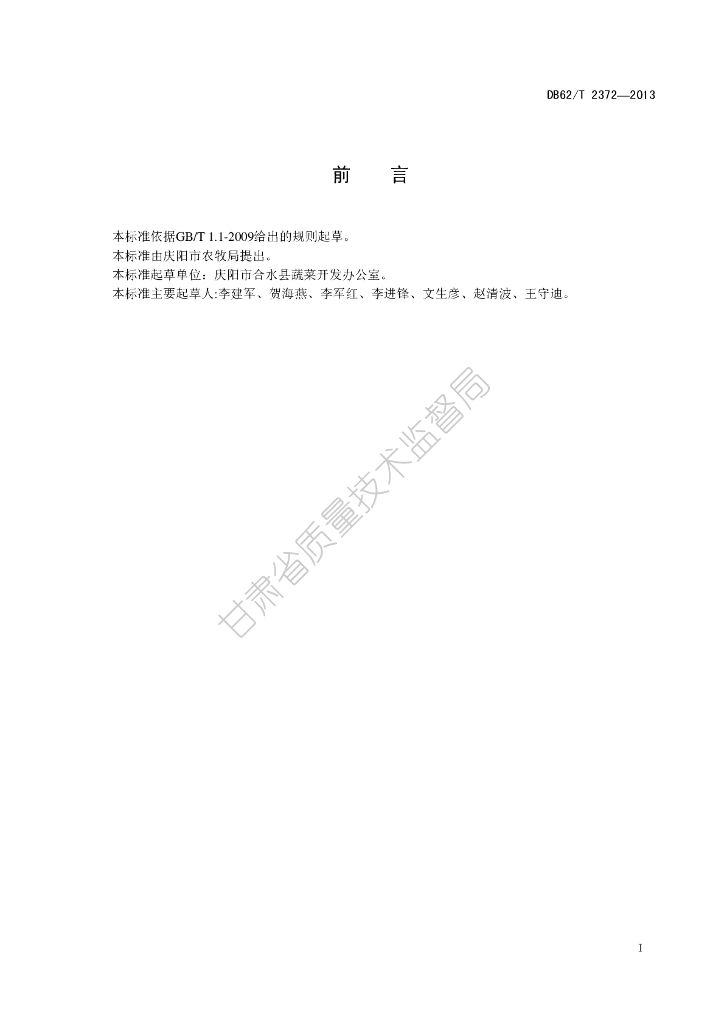 DB62/T 2372—2013

前 言

本标准依据GB/T 1.1-2009给出的规则起草。
本标准由庆阳市农牧局提出。
本标准起草单位：庆阳市合水县蔬菜开发办公室。
本标准主要起草人:李建军、贺海燕、李军红、李进锋、文生彦、赵清波、王守迪。

I

甘肃省质量技术监督局